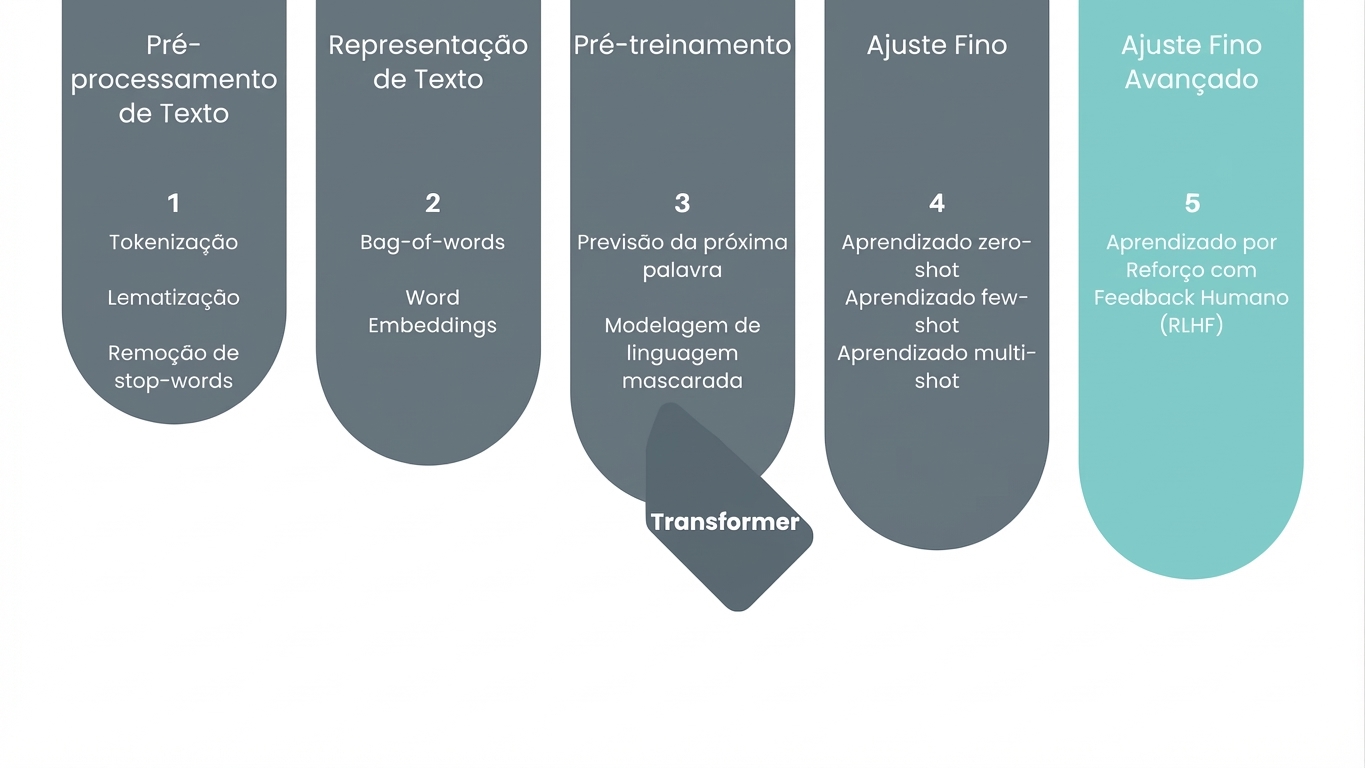 Pré-processamento de Texto

1

Tokenização

Lematização

Remoção de stop-words

Representação de Texto

2

Bag-of-words

Word Embeddings

Pré-treinamento

3

Previsão da próxima palavra

Modelagem de linguagem mascarada

Transformer

Ajuste Fino

4

Aprendizado zero-shot
Aprendizado few-shot
Aprendizado multi-shot

Ajuste Fino Avançado

5

Aprendizado por Reforço com Feedback Humano (RLHF)